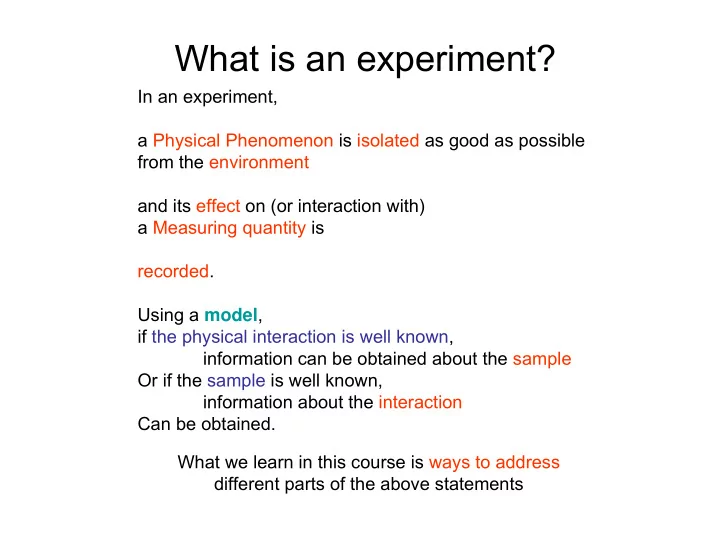 What is an experiment?

In an experiment,

a Physical Phenomenon is isolated as good as possible from the environment

and its effect on (or interaction with) a Measuring quantity is

recorded.

Using a model,
if the physical interaction is well known,
information can be obtained about the sample
Or if the sample is well known,
information about the interaction
Can be obtained.

What we learn in this course is ways to address different parts of the above statements